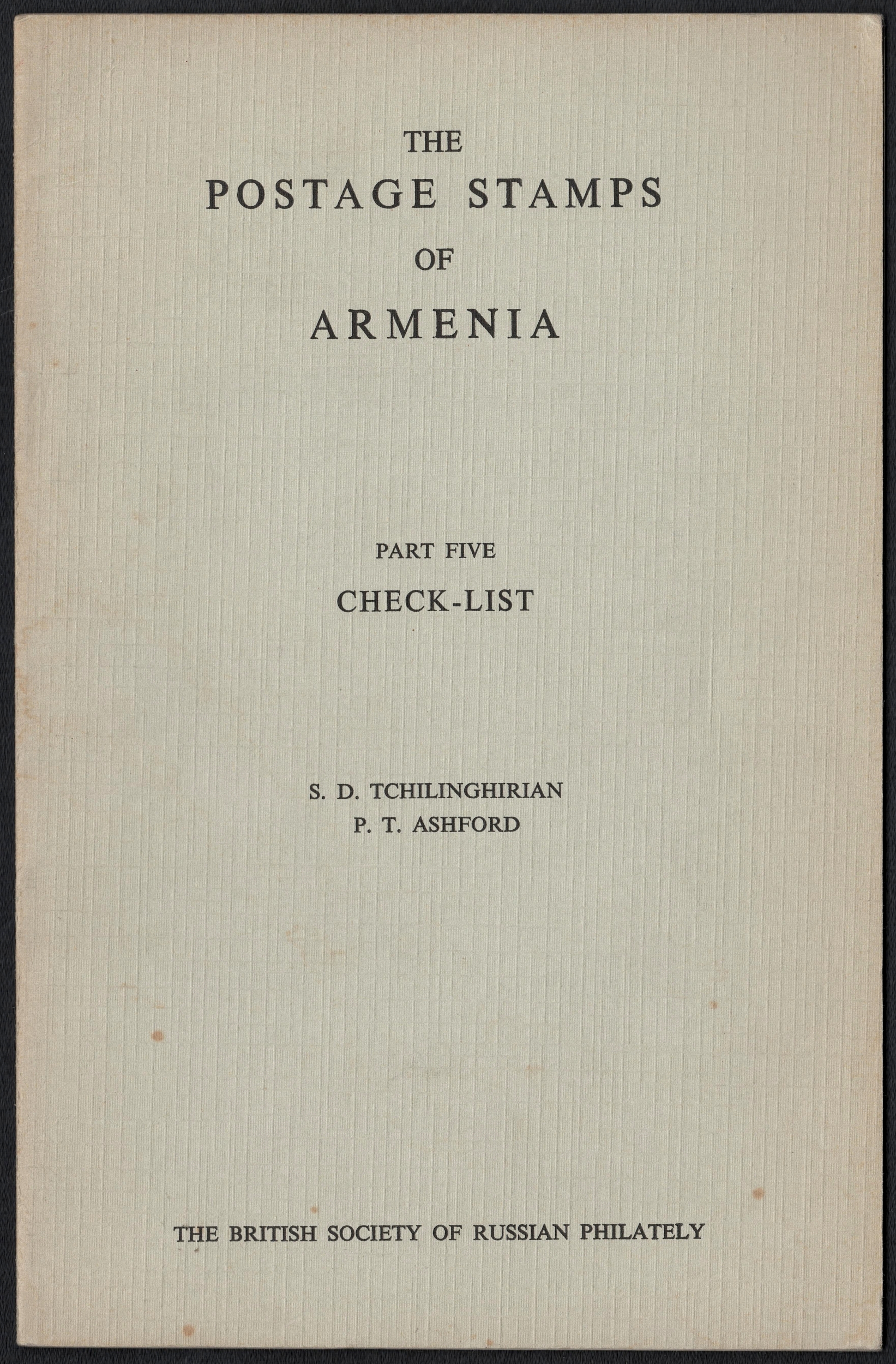 THE
POSTAGE STAMPS
OF
ARMENIA

PART FIVE
CHECK-LIST

S. D. TCHILINGHIRIAN
P. T. ASHFORD

THE BRITISH SOCIETY OF RUSSIAN PHILATELY